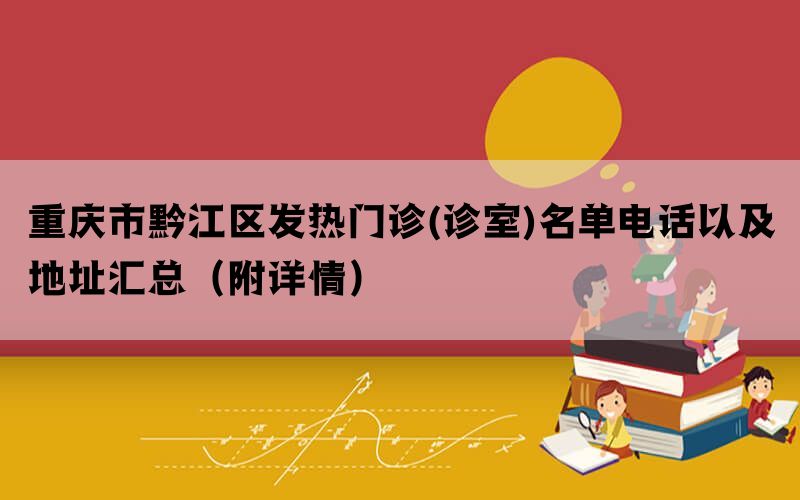 重庆市黔江区发热门诊(诊室)名单电话以及地址汇总（附详情）